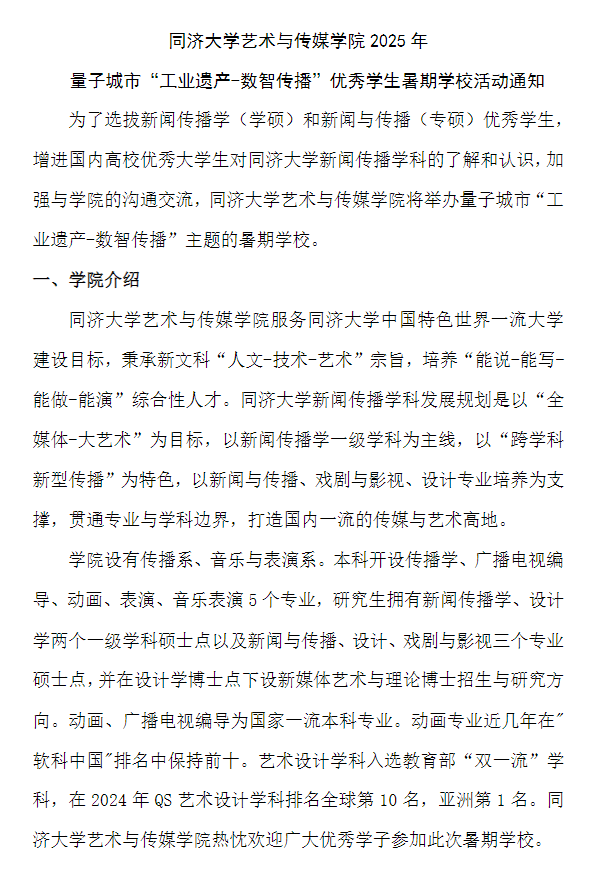 同济大学艺术与传媒学院 2025 年

量子城市“工业遗产-数智传播”优秀学生暑期学校活动通知

为了选拔新闻传播学（学硕）和新闻与传播（专硕）优秀学生，增进国内高校优秀大学生对同济大学新闻传播学科的了解和认识，加强与学院的沟通交流，同济大学艺术与传媒学院将举办量子城市“工业遗产-数智传播”主题的暑期学校。

一、学院介绍

同济大学艺术与传媒学院服务同济大学中国特色世界一流大学建设目标，秉承新文科“人文-技术-艺术”宗旨，培养“能说-能写-能做-能演”综合性人才。同济大学新闻传播学科发展规划是以“全媒体-大艺术”为目标，以新闻传播学一级学科为主线，以“跨学科新型传播”为特色，以新闻与传播、戏剧与影视、设计专业培养为支撑，贯通专业与学科边界，打造国内一流的传媒与艺术高地。

学院设有传播系、音乐与表演系。本科开设传播学、广播电视编导、动画、表演、音乐表演 5 个专业，研究生拥有新闻传播学、设计学两个一级学科硕士点以及新闻与传播、设计、戏剧与影视三个专业硕士点，并在设计学博士点下设新媒体艺术与理论博士招生与研究方向。动画、广播电视编导为国家一流本科专业。动画专业近几年在"软科中国"排名中保持前十。艺术设计学科入选教育部“双一流”学科，在 2024 年 QS 艺术设计学科排名全球第 10 名，亚洲第 1 名。同济大学艺术与传媒学院热忱欢迎广大优秀学子参加此次暑期学校。